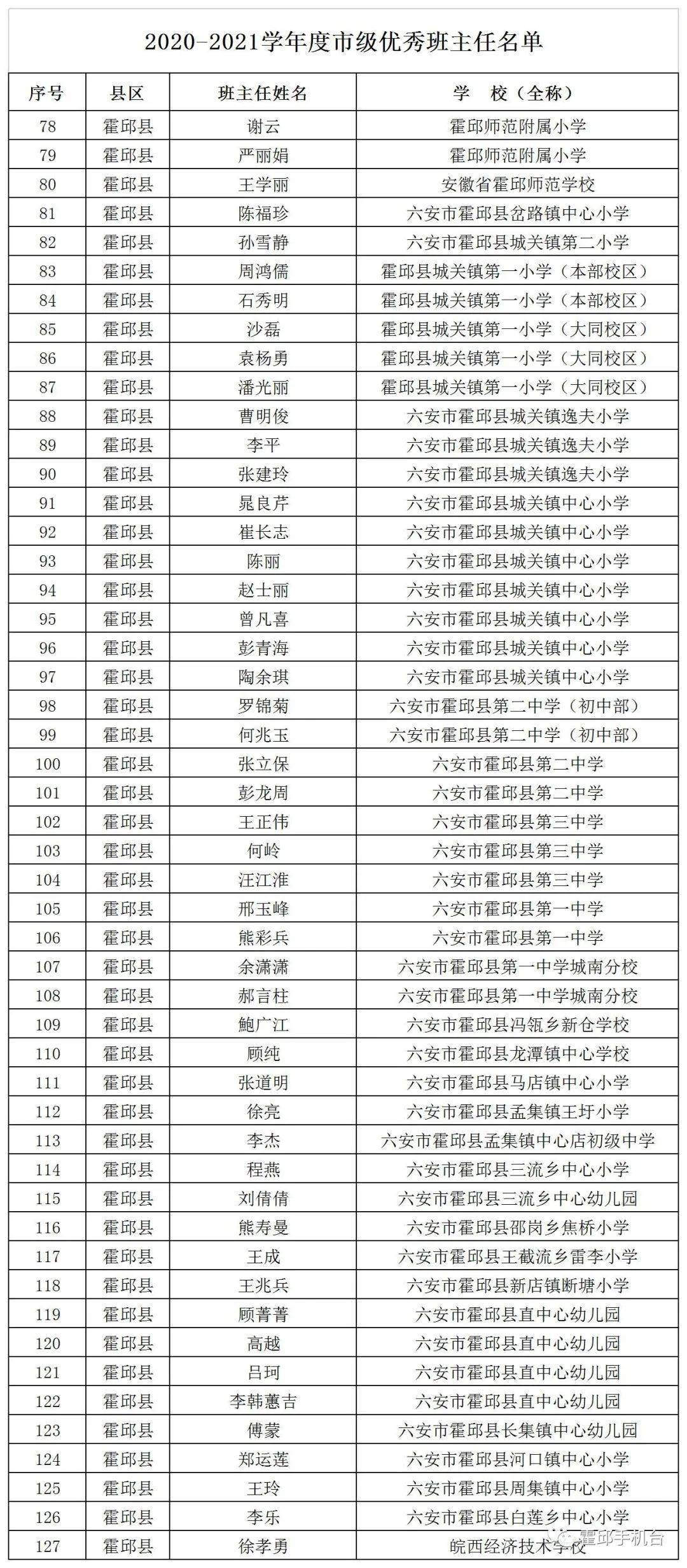 2020-2021学年度市级优秀班主任名单

| 序号 | 县区 | 班主任姓名 | 学　校（全称） |
|---|---|---|---|
| 78 | 霍邱县 | 谢云 | 霍邱师范附属小学 |
| 79 | 霍邱县 | 严丽娟 | 霍邱师范附属小学 |
| 80 | 霍邱县 | 王学丽 | 安徽省霍邱师范学校 |
| 81 | 霍邱县 | 陈福珍 | 六安市霍邱县岔路镇中心小学 |
| 82 | 霍邱县 | 孙雪静 | 六安市霍邱县城关镇第二小学 |
| 83 | 霍邱县 | 周鸿儒 | 霍邱县城关镇第一小学（本部校区） |
| 84 | 霍邱县 | 石秀明 | 霍邱县城关镇第一小学（本部校区） |
| 85 | 霍邱县 | 沙磊 | 霍邱县城关镇第一小学（大同校区） |
| 86 | 霍邱县 | 袁杨勇 | 霍邱县城关镇第一小学（大同校区） |
| 87 | 霍邱县 | 潘光丽 | 霍邱县城关镇第一小学（大同校区） |
| 88 | 霍邱县 | 曹明俊 | 六安市霍邱县城关镇逸夫小学 |
| 89 | 霍邱县 | 李平 | 六安市霍邱县城关镇逸夫小学 |
| 90 | 霍邱县 | 张建玲 | 六安市霍邱县城关镇逸夫小学 |
| 91 | 霍邱县 | 晁良芹 | 六安市霍邱县城关镇中心小学 |
| 92 | 霍邱县 | 崔长志 | 六安市霍邱县城关镇中心小学 |
| 93 | 霍邱县 | 陈丽 | 六安市霍邱县城关镇中心小学 |
| 94 | 霍邱县 | 赵士丽 | 六安市霍邱县城关镇中心小学 |
| 95 | 霍邱县 | 曾凡喜 | 六安市霍邱县城关镇中心小学 |
| 96 | 霍邱县 | 彭青海 | 六安市霍邱县城关镇中心小学 |
| 97 | 霍邱县 | 陶余琪 | 六安市霍邱县城关镇中心小学 |
| 98 | 霍邱县 | 罗锦菊 | 六安市霍邱县第二中学（初中部） |
| 99 | 霍邱县 | 何兆玉 | 六安市霍邱县第二中学（初中部） |
| 100 | 霍邱县 | 张立保 | 六安市霍邱县第二中学 |
| 101 | 霍邱县 | 彭龙周 | 六安市霍邱县第二中学 |
| 102 | 霍邱县 | 王正伟 | 六安市霍邱县第三中学 |
| 103 | 霍邱县 | 何岭 | 六安市霍邱县第三中学 |
| 104 | 霍邱县 | 汪江淮 | 六安市霍邱县第三中学 |
| 105 | 霍邱县 | 邢玉峰 | 六安市霍邱县第一中学 |
| 106 | 霍邱县 | 熊彩兵 | 六安市霍邱县第一中学 |
| 107 | 霍邱县 | 余潇潇 | 六安市霍邱县第一中学城南分校 |
| 108 | 霍邱县 | 郝言柱 | 六安市霍邱县第一中学城南分校 |
| 109 | 霍邱县 | 鲍广江 | 六安市霍邱县冯瓴乡新仓学校 |
| 110 | 霍邱县 | 顾纯 | 六安市霍邱县龙潭镇中心学校 |
| 111 | 霍邱县 | 张道明 | 六安市霍邱县马店镇中心小学 |
| 112 | 霍邱县 | 徐亮 | 六安市霍邱县孟集镇王圩小学 |
| 113 | 霍邱县 | 李杰 | 六安市霍邱县孟集镇中心店初级中学 |
| 114 | 霍邱县 | 程燕 | 六安市霍邱县三流乡中心小学 |
| 115 | 霍邱县 | 刘倩倩 | 六安市霍邱县三流乡中心幼儿园 |
| 116 | 霍邱县 | 熊寿曼 | 六安市霍邱县邵岗乡焦桥小学 |
| 117 | 霍邱县 | 王成 | 六安市霍邱县王截流乡雷李小学 |
| 118 | 霍邱县 | 王兆兵 | 六安市霍邱县新店镇断塘小学 |
| 119 | 霍邱县 | 顾菁菁 | 六安市霍邱县直中心幼儿园 |
| 120 | 霍邱县 | 高越 | 六安市霍邱县直中心幼儿园 |
| 121 | 霍邱县 | 吕珂 | 六安市霍邱县直中心幼儿园 |
| 122 | 霍邱县 | 李韩蕙吉 | 六安市霍邱县直中心幼儿园 |
| 123 | 霍邱县 | 傅蒙 | 六安市霍邱县长集镇中心幼儿园 |
| 124 | 霍邱县 | 郑运莲 | 六安市霍邱县河口镇中心小学 |
| 125 | 霍邱县 | 王玲 | 六安市霍邱县周集镇中心小学 |
| 126 | 霍邱县 | 李乐 | 六安市霍邱县白莲乡中心小学 |
| 127 | 霍邱县 | 徐孝勇 | 皖西经济技术学校 |

霍邱手机台